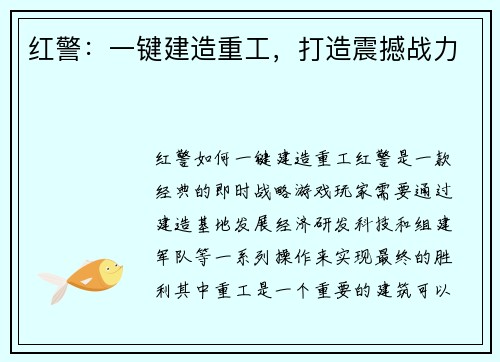 红警：一键建造重工，打造震撼战力

红警如何一键建造重工红警是一款经典的即时战略游戏玩家需要通过建造基地发展经济研发科技和组建军队等一系列操作来实现最终的胜利其中重工是一个重要的建筑可以